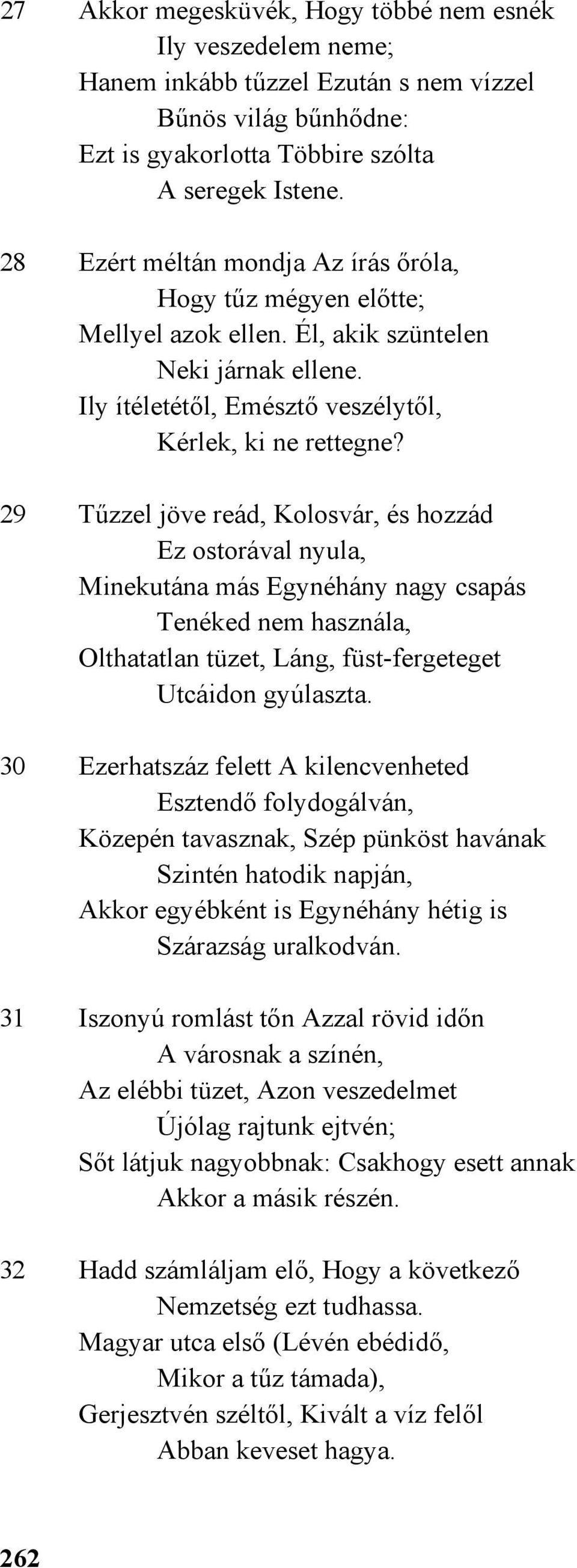 27 Akkor megesküvék, Hogy többé nem esnék
Ily veszedelem neme;
Hanem inkább tűzzel Ezután s nem vízzel
Bűnös világ bűnhődne:
Ezt is gyakorlotta Többire szólta
A seregek Istene.

28 Ezért méltán mondja Az írás őróla,
Hogy tűz mégyen előtte;
Mellyel azok ellen. Él, akik szüntelen
Neki járnak ellene.
Ily ítéletétől, Emésztő veszélytől,
Kérlek, ki ne rettegne?

29 Tűzzel jöve reád, Kolosvár, és hozzád
Ez ostorával nyula,
Minekutána más Egynéhány nagy csapás
Tenéked nem használa,
Olthatatlan tüzet, Láng, füst-fergeteget
Utcáidon gyúlaszta.

30 Ezerhatszáz felett A kilencvenheted
Esztendő folydogálván,
Közepén tavasznak, Szép pünköst havának
Szintén hatodik napján,
Akkor egyébként is Egynéhány hétig is
Szárazság uralkodván.

31 Iszonyú romlást tőn Azzal rövid időn
A városnak a színén,
Az elébbi tüzet, Azon veszedelmet
Újólag rajtunk ejtvén;
Sőt látjuk nagyobbnak: Csakhogy esett annak
Akkor a másik részén.

32 Hadd számláljam elő, Hogy a következő
Nemzetség ezt tudhassa.
Magyar utca első (Lévén ebédidő,
Mikor a tűz támada),
Gerjesztvén széltől, Kivált a víz felől
Abban keveset hagya.

262